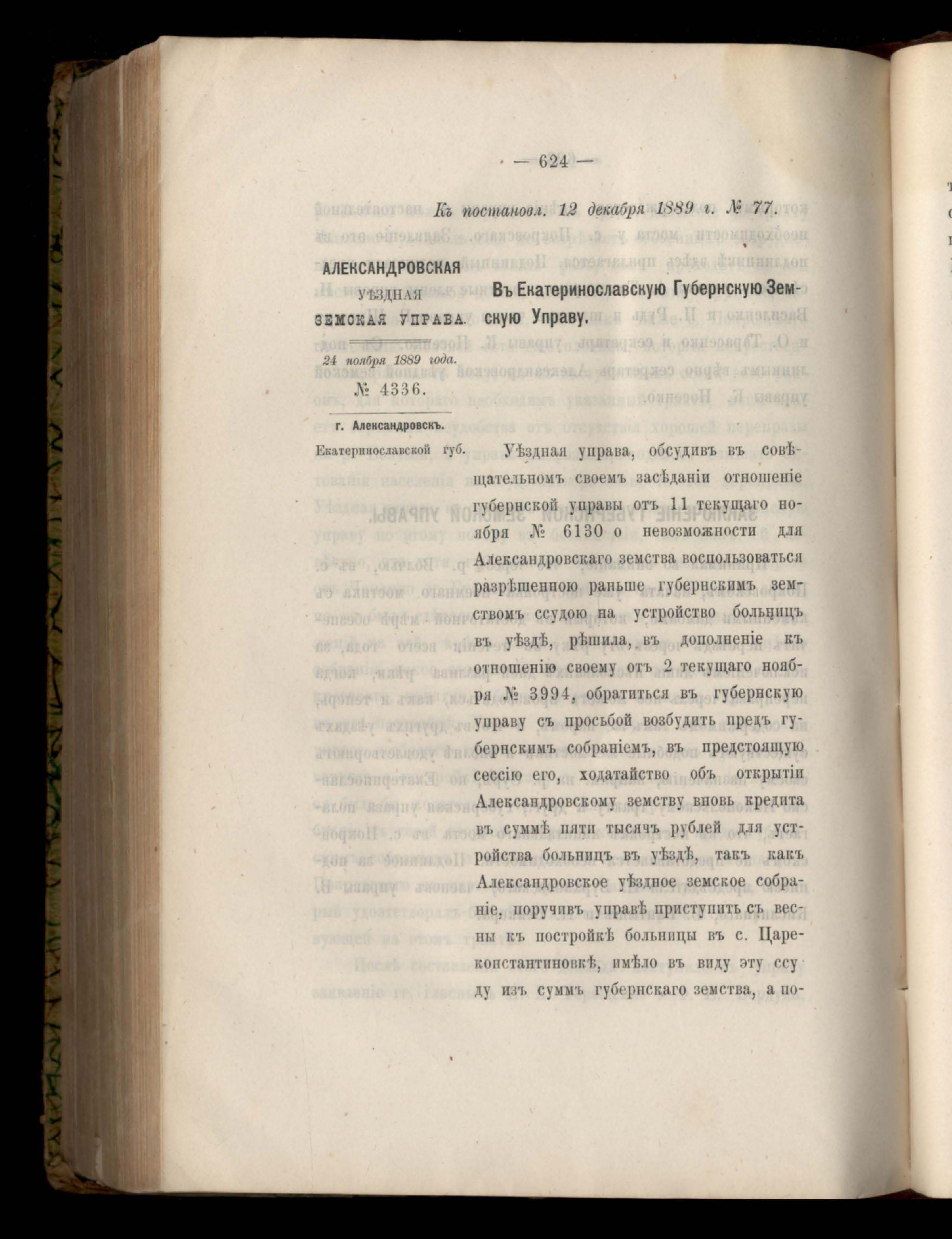 — 624 —

Къ постановл. 12 декабря 1889 г. № 77.

АЛЕКСАНДРОВСКАЯ
УѢЗДНАЯ
ЗЕМСКАЯ УПРАВА.

24 ноября 1889 года.
№ 4336.

г. Александровскъ.
Екатеринославской губ.

Въ Екатеринославскую Губернскую Земскую Управу.

Уѣздная управа, обсудивъ въ совѣщательномъ своемъ засѣданіи отношеніе губернской управы отъ 11 текущаго ноября № 6130 о невозможности для Александровскаго земства воспользоваться разрѣшенною раньше губернскимъ земствомъ ссудою на устройство больницъ въ уѣздѣ, рѣшила, въ дополненіе къ отношенію своему отъ 2 текущаго ноября № 3994, обратиться въ губернскую управу съ просьбой возбудить предъ губернскимъ собраніемъ, въ предстоящую сессію его, ходатайство объ открытіи Александровскому земству вновь кредита въ суммѣ пяти тысячъ рублей для устройства больницъ въ уѣздѣ, такъ какъ Александровское уѣздное земское собраніе, поручивъ управѣ приступить съ весны къ постройкѣ больницы въ с. Цареконстантиновкѣ, имѣло въ виду эту ссуду изъ суммъ губернскаго земства, а по-